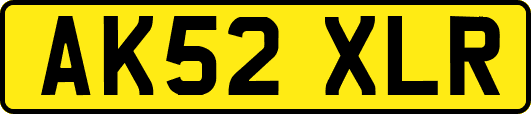 AK52 XLR